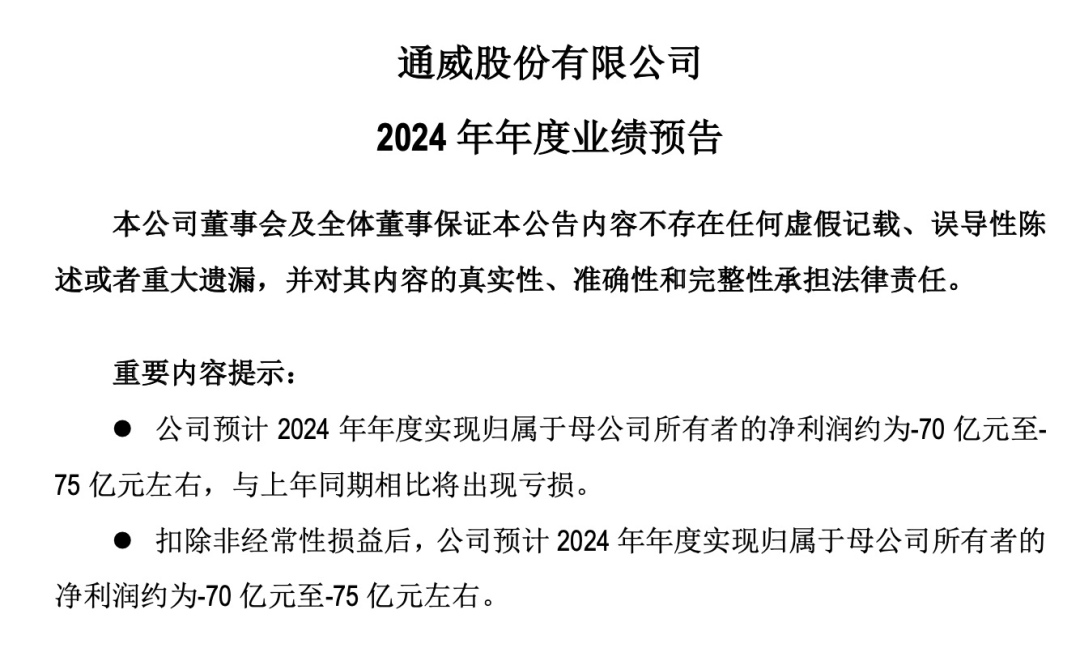 通威股份有限公司

2024 年年度业绩预告

本公司董事会及全体董事保证本公告内容不存在任何虚假记载、误导性陈述或者重大遗漏，并对其内容的真实性、准确性和完整性承担法律责任。

重要内容提示：

● 公司预计 2024 年年度实现归属于母公司所有者的净利润约为-70 亿元至-75 亿元左右，与上年同期相比将出现亏损。

● 扣除非经常性损益后，公司预计 2024 年年度实现归属于母公司所有者的净利润约为-70 亿元至-75 亿元左右。